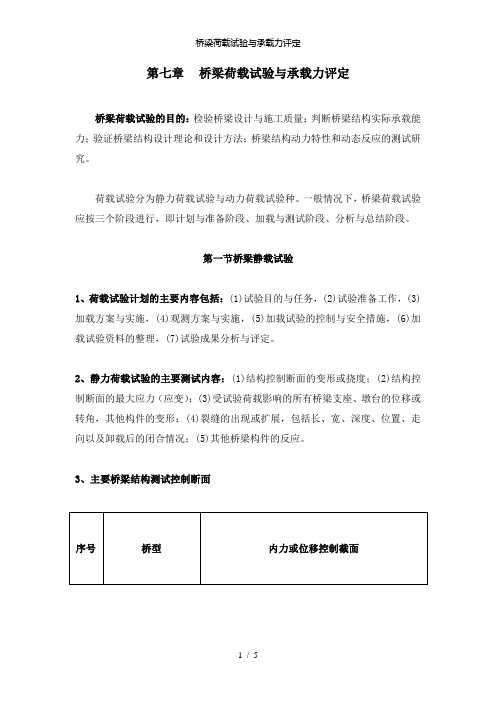 桥梁荷载试验与承载力评定

第七章　桥梁荷载试验与承载力评定

桥梁荷载试验的目的：检验桥梁设计与施工质量；判断桥梁结构实际承载能力；验证桥梁结构设计理论和设计方法；桥梁结构动力特性和动态反应的测试研究。

荷载试验分为静力荷载试验与动力荷载试验种。一般情况下，桥梁荷载试验应按三个阶段进行，即计划与准备阶段、加载与测试阶段、分析与总结阶段。

第一节桥梁静载试验

1、荷载试验计划的主要内容包括：(1)试验目的与任务，(2)试验准备工作，(3)加载方案与实施，(4)观测方案与实施，(5)加载试验的控制与安全措施，(6)加载试验资料的整理，(7)试验成果分析与评定。

2、静力荷载试验的主要测试内容：(1)结构控制断面的变形或挠度；(2)结构控制断面的最大应力（应变）；(3)受试验荷载影响的所有桥梁支座、墩台的位移或转角，其他构件的变形；(4)裂缝的出现或扩展，包括长、宽、深度、位置、走向以及卸载后的闭合情况；(5)其他桥梁构件的反应。

3、主要桥梁结构测试控制断面

| 序号 | 桥型 | 内力或位移控制截面 |
|---|---|---|

1 / 5